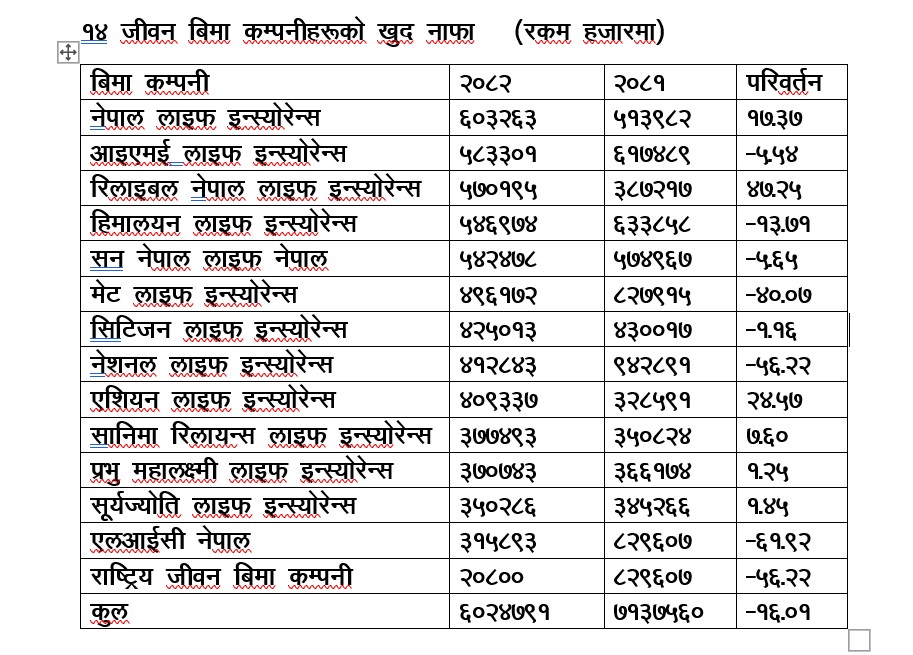 १४ जीवन बिमा कम्पनीहरूको खुद नाफा (रकम हजारमा)

| बिमा कम्पनी | २०८२ | २०८१ | परिवर्तन |
|---|---|---|---|
| नेपाल लाइफ इन्स्योरेन्स | ६०३२६३ | ५१३९८२ | १७.३७ |
| आइएमई लाइफ इन्स्योरेन्स | ५८३३०१ | ६१७४८९ | -५.५४ |
| रिलाइबल नेपाल लाइफ इन्स्योरेन्स | ५७०१९५ | ३८७२१७ | ४७.२५ |
| हिमालयन लाइफ इन्स्योरेन्स | ५४६९७४ | ६३३८५८ | -१३.७१ |
| सन नेपाल लाइफ नेपाल | ५४२४७८ | ५७४९६७ | -५.६५ |
| मेट लाइफ इन्स्योरेन्स | ४९६१७२ | ८२७९१५ | -४०.०७ |
| सिटिजन लाइफ इन्स्योरेन्स | ४२५०१३ | ४३००१७ | -१.१६ |
| नेशनल लाइफ इन्स्योरेन्स | ४१२८४३ | ९४२८९१ | -५६.२२ |
| एशियन लाइफ इन्स्योरेन्स | ४०९३३७ | ३२८५९१ | २४.५७ |
| सानिमा रिलायन्स लाइफ इन्स्योरेन्स | ३७७४९३ | ३५०८२४ | ७.६० |
| प्रभु महालक्ष्मी लाइफ इन्स्योरेन्स | ३७०७४३ | ३६६१७४ | १.२५ |
| सूर्यज्योति लाइफ इन्स्योरेन्स | ३५०२८६ | ३४५२६६ | १.४५ |
| एलआईसी नेपाल | ३१५८९३ | ८२९६०७ | -६१.९२ |
| राष्ट्रिय जीवन बिमा कम्पनी | २०८०० | ८२९६०७ | -५६.२२ |
| कुल | ६०२४७९१ | ७१३७५६० | -१६.०१ |